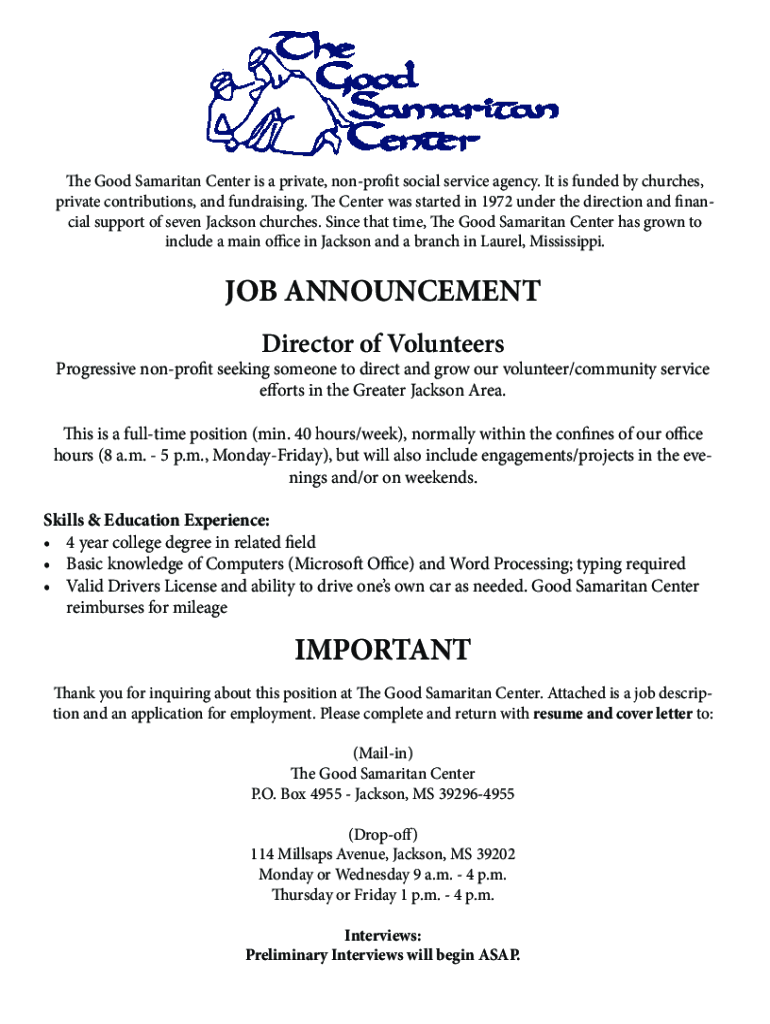 The Good Samaritan Center

The Good Samaritan Center is a private, non-profit social service agency. It is funded by churches, private contributions, and fundraising. The Center was started in 1972 under the direction and financial support of seven Jackson churches. Since that time, The Good Samaritan Center has grown to include a main office in Jackson and a branch in Laurel, Mississippi.

JOB ANNOUNCEMENT

Director of Volunteers

Progressive non-profit seeking someone to direct and grow our volunteer/community service efforts in the Greater Jackson Area.

This is a full-time position (min. 40 hours/week), normally within the confines of our office hours (8 a.m. - 5 p.m., Monday-Friday), but will also include engagements/projects in the evenings and/or on weekends.

Skills & Education Experience:
• 4 year college degree in related field
• Basic knowledge of Computers (Microsoft Office) and Word Processing; typing required
• Valid Drivers License and ability to drive one's own car as needed. Good Samaritan Center reimburses for mileage

IMPORTANT

Thank you for inquiring about this position at The Good Samaritan Center. Attached is a job description and an application for employment. Please complete and return with resume and cover letter to:

(Mail-in)
The Good Samaritan Center
P.O. Box 4955 - Jackson, MS 39296-4955

(Drop-off)
114 Millsaps Avenue, Jackson, MS 39202
Monday or Wednesday 9 a.m. - 4 p.m.
Thursday or Friday 1 p.m. - 4 p.m.

Interviews:
Preliminary Interviews will begin ASAP.